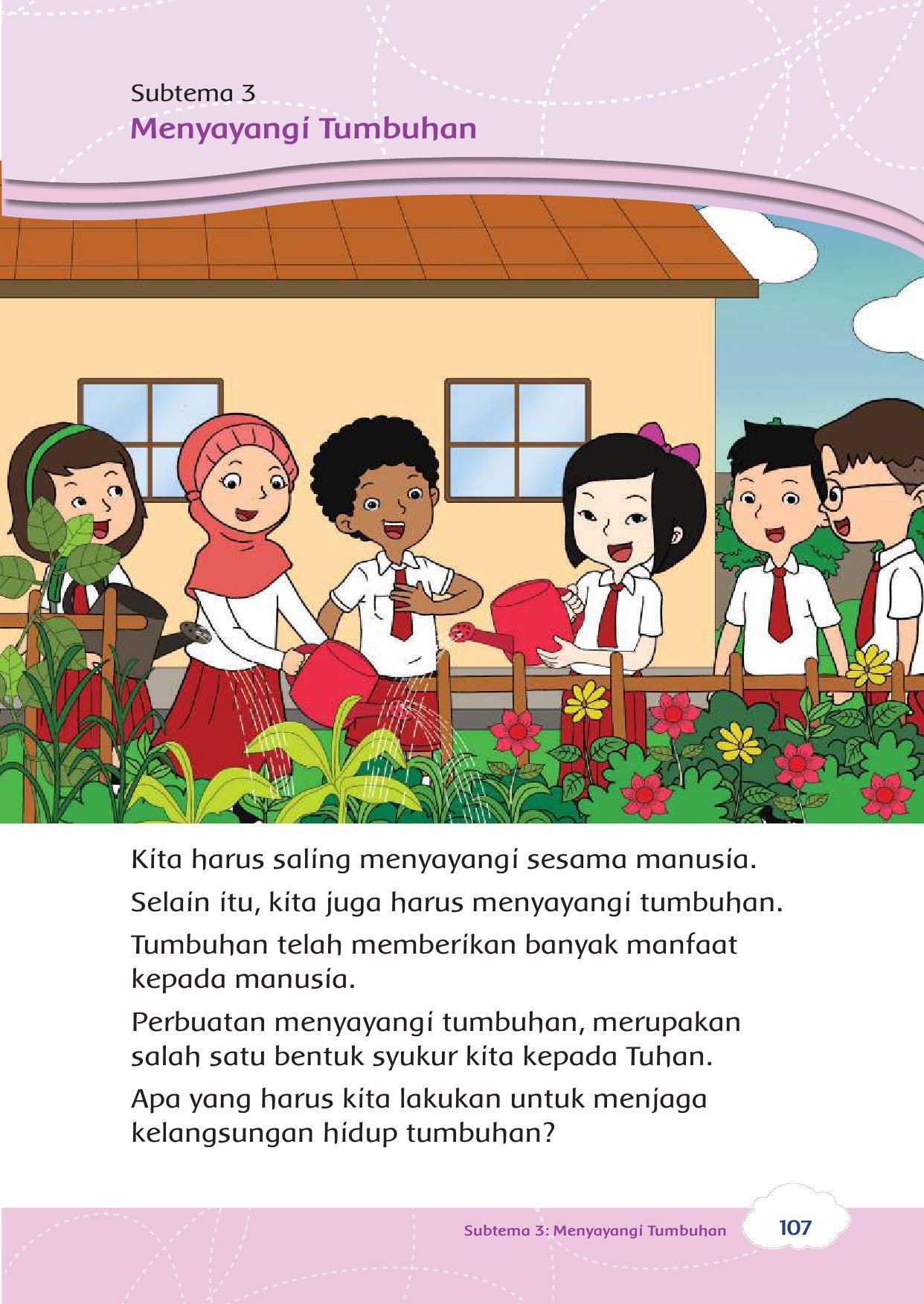 Subtema 3
Menyayangi Tumbuhan

Kita harus saling menyayangi sesama manusia.

Selain itu, kita juga harus menyayangi tumbuhan.

Tumbuhan telah memberikan banyak manfaat kepada manusia.

Perbuatan menyayangi tumbuhan, merupakan salah satu bentuk syukur kita kepada Tuhan.

Apa yang harus kita lakukan untuk menjaga kelangsungan hidup tumbuhan?

Subtema 3: Menyayangi Tumbuhan 107